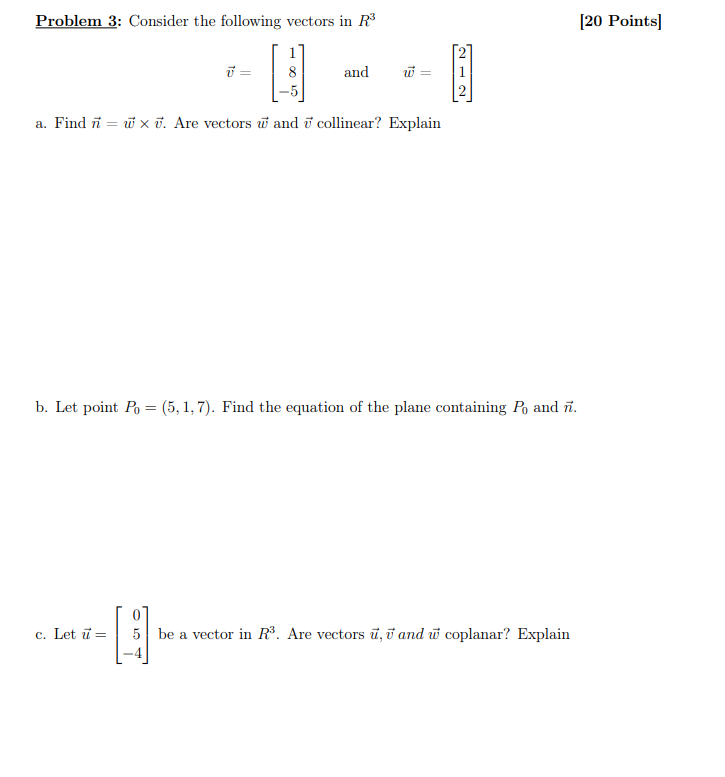 Problem 3: Consider the following vectors in $R^3$ [20 Points]

$\vec{v} = \begin{bmatrix} 1 \\ 8 \\ -5 \end{bmatrix}$ and $\vec{w} = \begin{bmatrix} 2 \\ 1 \\ 2 \end{bmatrix}$

a. Find $\vec{n} = \vec{w} \times \vec{v}$. Are vectors $\vec{w}$ and $\vec{v}$ collinear? Explain

b. Let point $P_0 = (5, 1, 7)$. Find the equation of the plane containing $P_0$ and $\vec{n}$.

c. Let $\vec{u} = \begin{bmatrix} 0 \\ 5 \\ -4 \end{bmatrix}$ be a vector in $R^3$. Are vectors $\vec{u}, \vec{v}$ and $\vec{w}$ coplanar? Explain